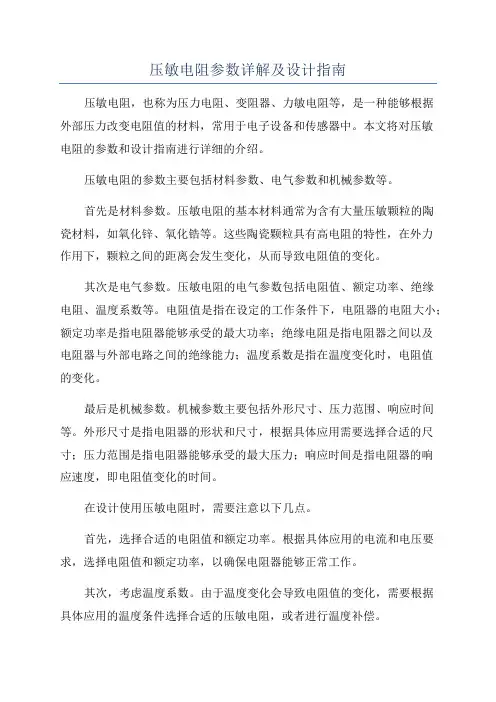 压敏电阻参数详解及设计指南

压敏电阻，也称为压力电阻、变阻器、力敏电阻等，是一种能够根据外部压力改变电阻值的材料，常用于电子设备和传感器中。本文将对压敏电阻的参数和设计指南进行详细的介绍。

压敏电阻的参数主要包括材料参数、电气参数和机械参数等。

首先是材料参数。压敏电阻的基本材料通常为含有大量压敏颗粒的陶瓷材料，如氧化锌、氧化锆等。这些陶瓷颗粒具有高电阻的特性，在外力作用下，颗粒之间的距离会发生变化，从而导致电阻值的变化。

其次是电气参数。压敏电阻的电气参数包括电阻值、额定功率、绝缘电阻、温度系数等。电阻值是指在设定的工作条件下，电阻器的电阻大小；额定功率是指电阻器能够承受的最大功率；绝缘电阻是指电阻器之间以及电阻器与外部电路之间的绝缘能力；温度系数是指在温度变化时，电阻值的变化。

最后是机械参数。机械参数主要包括外形尺寸、压力范围、响应时间等。外形尺寸是指电阻器的形状和尺寸，根据具体应用需要选择合适的尺寸；压力范围是指电阻器能够承受的最大压力；响应时间是指电阻器的响应速度，即电阻值变化的时间。

在设计使用压敏电阻时，需要注意以下几点。

首先，选择合适的电阻值和额定功率。根据具体应用的电流和电压要求，选择电阻值和额定功率，以确保电阻器能够正常工作。

其次，考虑温度系数。由于温度变化会导致电阻值的变化，需要根据具体应用的温度条件选择合适的压敏电阻，或者进行温度补偿。